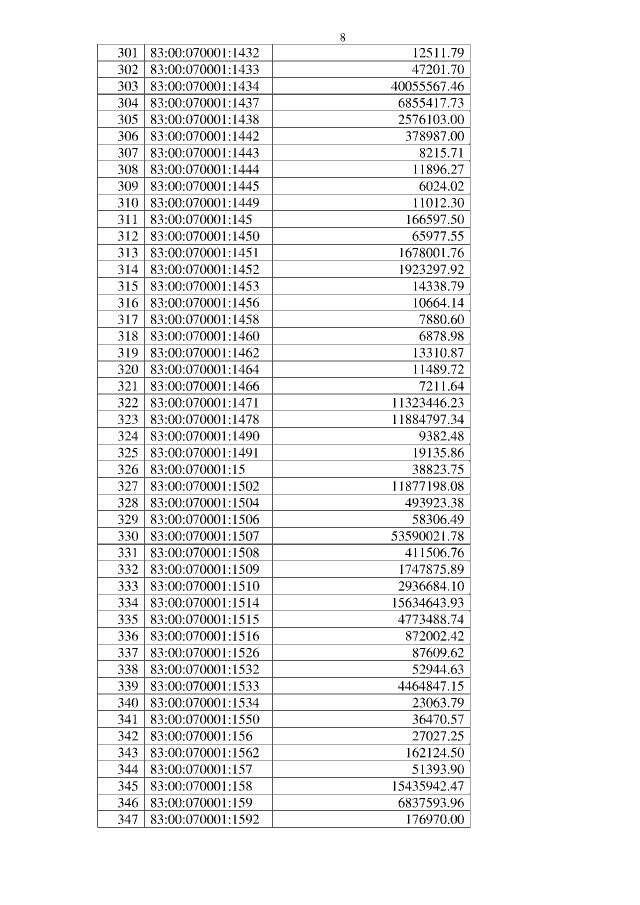 8

| 301 | 83:00:070001:1432 | 12511.79 |
|---|---|---|
| 302 | 83:00:070001:1433 | 47201.70 |
| 303 | 83:00:070001:1434 | 40055567.46 |
| 304 | 83:00:070001:1437 | 6855417.73 |
| 305 | 83:00:070001:1438 | 2576103.00 |
| 306 | 83:00:070001:1442 | 378987.00 |
| 307 | 83:00:070001:1443 | 8215.71 |
| 308 | 83:00:070001:1444 | 11896.27 |
| 309 | 83:00:070001:1445 | 6024.02 |
| 310 | 83:00:070001:1449 | 11012.30 |
| 311 | 83:00:070001:145 | 166597.50 |
| 312 | 83:00:070001:1450 | 65977.55 |
| 313 | 83:00:070001:1451 | 1678001.76 |
| 314 | 83:00:070001:1452 | 1923297.92 |
| 315 | 83:00:070001:1453 | 14338.79 |
| 316 | 83:00:070001:1456 | 10664.14 |
| 317 | 83:00:070001:1458 | 7880.60 |
| 318 | 83:00:070001:1460 | 6878.98 |
| 319 | 83:00:070001:1462 | 13310.87 |
| 320 | 83:00:070001:1464 | 11489.72 |
| 321 | 83:00:070001:1466 | 7211.64 |
| 322 | 83:00:070001:1471 | 11323446.23 |
| 323 | 83:00:070001:1478 | 11884797.34 |
| 324 | 83:00:070001:1490 | 9382.48 |
| 325 | 83:00:070001:1491 | 19135.86 |
| 326 | 83:00:070001:15 | 38823.75 |
| 327 | 83:00:070001:1502 | 11877198.08 |
| 328 | 83:00:070001:1504 | 493923.38 |
| 329 | 83:00:070001:1506 | 58306.49 |
| 330 | 83:00:070001:1507 | 53590021.78 |
| 331 | 83:00:070001:1508 | 411506.76 |
| 332 | 83:00:070001:1509 | 1747875.89 |
| 333 | 83:00:070001:1510 | 2936684.10 |
| 334 | 83:00:070001:1514 | 15634643.93 |
| 335 | 83:00:070001:1515 | 4773488.74 |
| 336 | 83:00:070001:1516 | 872002.42 |
| 337 | 83:00:070001:1526 | 87609.62 |
| 338 | 83:00:070001:1532 | 52944.63 |
| 339 | 83:00:070001:1533 | 4464847.15 |
| 340 | 83:00:070001:1534 | 23063.79 |
| 341 | 83:00:070001:1550 | 36470.57 |
| 342 | 83:00:070001:156 | 27027.25 |
| 343 | 83:00:070001:1562 | 162124.50 |
| 344 | 83:00:070001:157 | 51393.90 |
| 345 | 83:00:070001:158 | 15435942.47 |
| 346 | 83:00:070001:159 | 6837593.96 |
| 347 | 83:00:070001:1592 | 176970.00 |